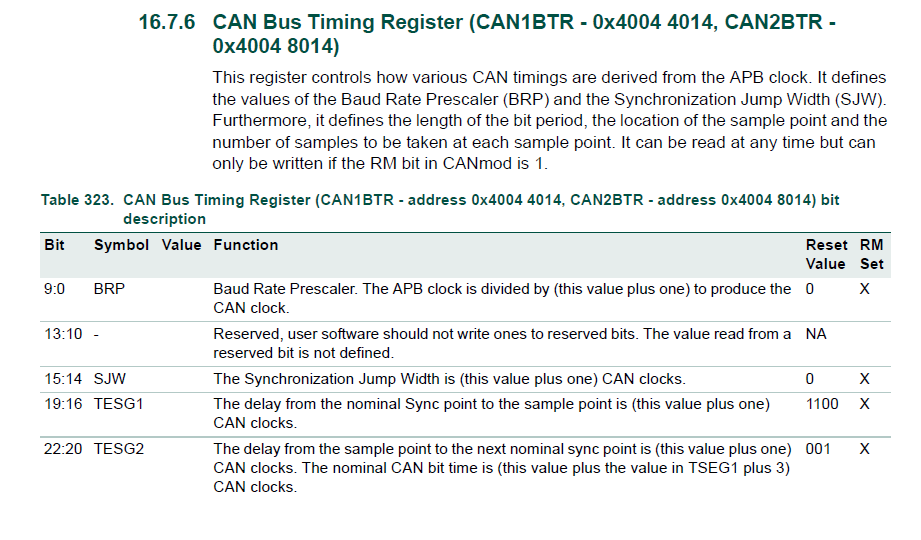 16.7.6 CAN Bus Timing Register (CAN1BTR - 0x4004 4014, CAN2BTR - 0x4004 8014)

This register controls how various CAN timings are derived from the APB clock. It defines the values of the Baud Rate Prescaler (BRP) and the Synchronization Jump Width (SJW). Furthermore, it defines the length of the bit period, the location of the sample point and the number of samples to be taken at each sample point. It can be read at any time but can only be written if the RM bit in CANmod is 1.

Table 323. CAN Bus Timing Register (CAN1BTR - address 0x4004 4014, CAN2BTR - address 0x4004 8014) bit description

| Bit | Symbol | Value | Function | Reset Value | RM Set |
|---|---|---|---|---|---|
| 9:0 | BRP | | Baud Rate Prescaler. The APB clock is divided by (this value plus one) to produce the CAN clock. | 0 | X |
| 13:10 | - | | Reserved, user software should not write ones to reserved bits. The value read from a reserved bit is not defined. | NA | |
| 15:14 | SJW | | The Synchronization Jump Width is (this value plus one) CAN clocks. | 0 | X |
| 19:16 | TESG1 | | The delay from the nominal Sync point to the sample point is (this value plus one) CAN clocks. | 1100 | X |
| 22:20 | TESG2 | | The delay from the sample point to the next nominal sync point is (this value plus one) CAN clocks. The nominal CAN bit time is (this value plus the value in TSEG1 plus 3) CAN clocks. | 001 | X |